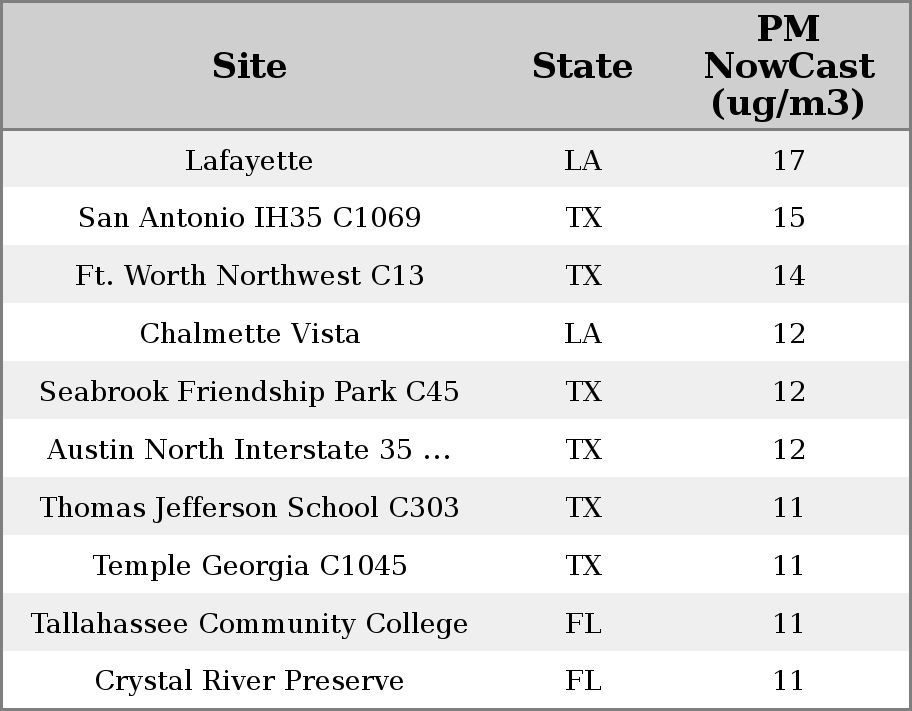 | Site | State | PM NowCast (ug/m3) |
|---|---|---|
| Lafayette | LA | 17 |
| San Antonio IH35 C1069 | TX | 15 |
| Ft. Worth Northwest C13 | TX | 14 |
| Chalmette Vista | LA | 12 |
| Seabrook Friendship Park C45 | TX | 12 |
| Austin North Interstate 35 ... | TX | 12 |
| Thomas Jefferson School C303 | TX | 11 |
| Temple Georgia C1045 | TX | 11 |
| Tallahassee Community College | FL | 11 |
| Crystal River Preserve | FL | 11 |